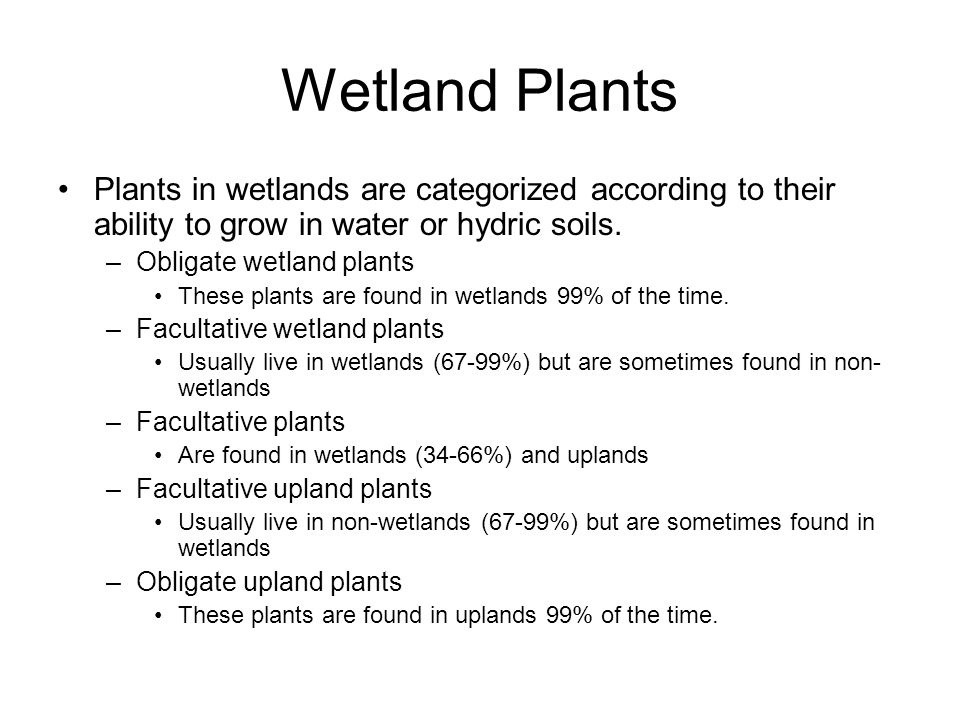 Wetland Plants

• Plants in wetlands are categorized according to their ability to grow in water or hydric soils.
– Obligate wetland plants
• These plants are found in wetlands 99% of the time.
– Facultative wetland plants
• Usually live in wetlands (67-99%) but are sometimes found in non-wetlands
– Facultative plants
• Are found in wetlands (34-66%) and uplands
– Facultative upland plants
• Usually live in non-wetlands (67-99%) but are sometimes found in wetlands
– Obligate upland plants
• These plants are found in uplands 99% of the time.